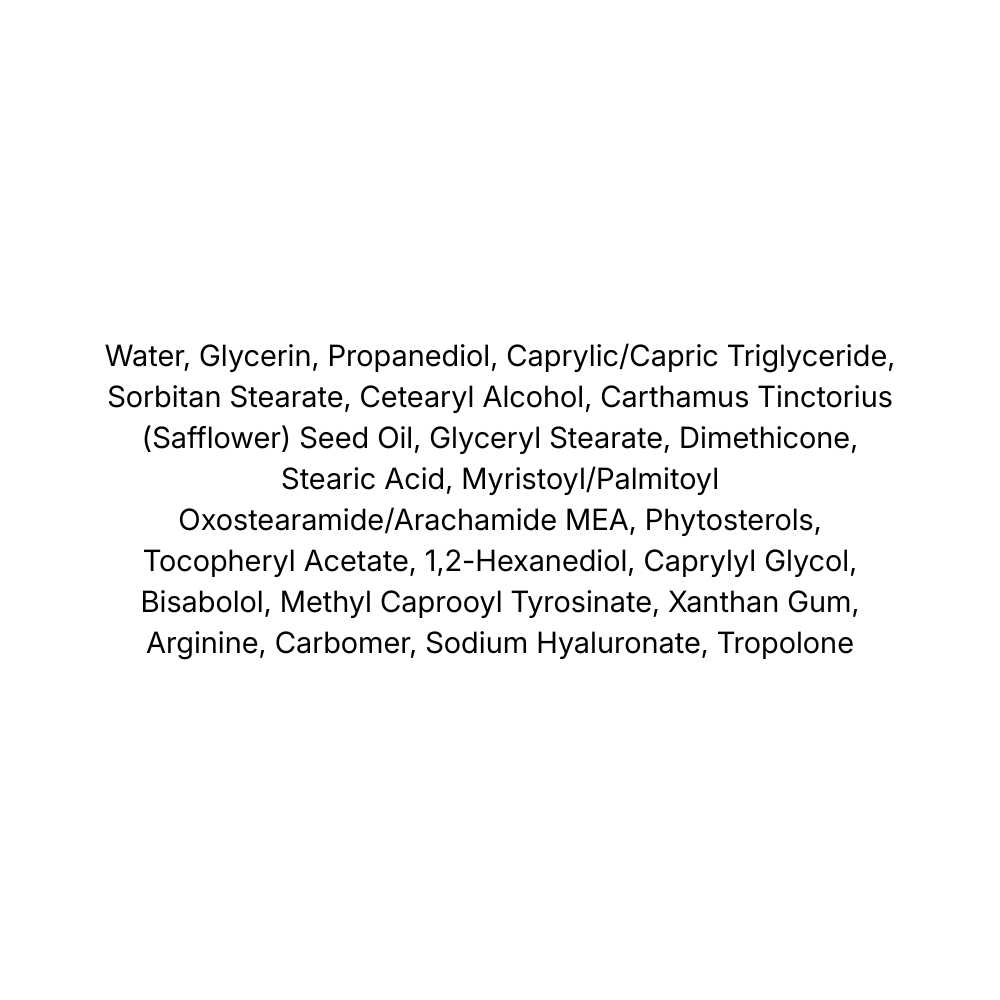 Water, Glycerin, Propanediol, Caprylic/Capric Triglyceride, Sorbitan Stearate, Cetearyl Alcohol, Carthamus Tinctorius (Safflower) Seed Oil, Glyceryl Stearate, Dimethicone, Stearic Acid, Myristoyl/Palmitoyl Oxostearamide/Arachamide MEA, Phytosterols, Tocopheryl Acetate, 1,2-Hexanediol, Caprylyl Glycol, Bisabolol, Methyl Caprooyl Tyrosinate, Xanthan Gum, Arginine, Carbomer, Sodium Hyaluronate, Tropolone